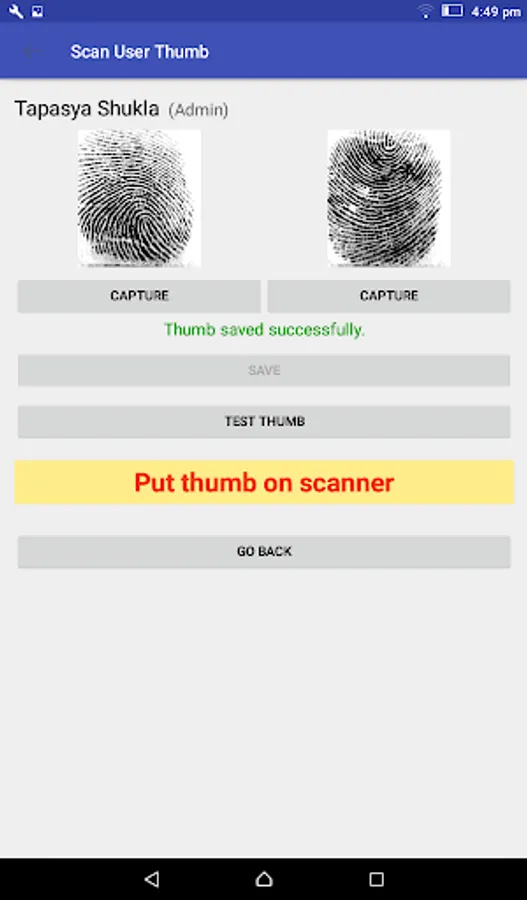 4:49 pm

Scan User Thumb

Tapasya Shukla (Admin)

CAPTURE

CAPTURE

Thumb saved successfully.

SAVE

TEST THUMB

Put thumb on scanner

GO BACK